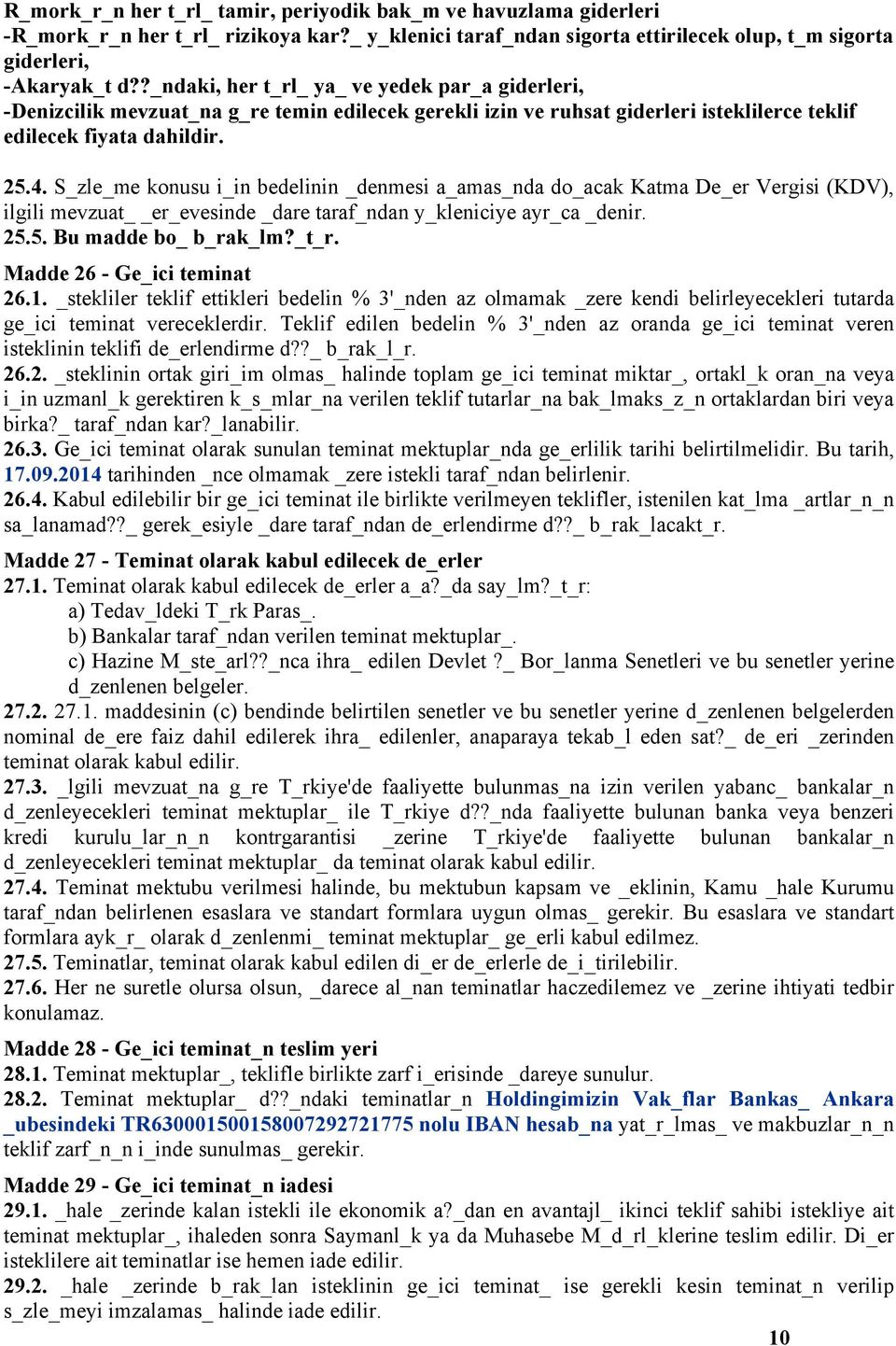 R_mork_r_n her t_rl_ tamir, periyodik bak_m ve havuzlama giderleri
-R_mork_r_n her t_rl_ rizikoya kar?_ y_klenici taraf_ndan sigorta ettirilecek olup, t_m sigorta giderleri,
-Akaryak_t d??_ndaki, her t_rl_ ya_ ve yedek par_a giderleri,
-Denizcilik mevzuat_na g_re temin edilecek gerekli izin ve ruhsat giderleri isteklilerce teklif edilecek fiyata dahildir.

25.4. S_zle_me konusu i_in bedelinin _denmesi a_amas_nda do_acak Katma De_er Vergisi (KDV), ilgili mevzuat_ _er_evesinde _dare taraf_ndan y_kleniciye ayr_ca _denir.
25.5. Bu madde bo_ b_rak_lm?_t_r.

Madde 26 - Ge_ici teminat
26.1. _stekliler teklif ettikleri bedelin % 3'_nden az olmamak _zere kendi belirleyecekleri tutarda ge_ici teminat vereceklerdir. Teklif edilen bedelin % 3'_nden az oranda ge_ici teminat veren isteklinin teklifi de_erlendirme d??_ b_rak_l_r.
26.2. _steklinin ortak giri_im olmas_ halinde toplam ge_ici teminat miktar_, ortakl_k oran_na veya i_in uzmanl_k gerektiren k_s_mlar_na verilen teklif tutarlar_na bak_lmaks_z_n ortaklardan biri veya birka?_ taraf_ndan kar?_lanabilir.
26.3. Ge_ici teminat olarak sunulan teminat mektuplar_nda ge_erlilik tarihi belirtilmelidir. Bu tarih, 17.09.2014 tarihinden _nce olmamak _zere istekli taraf_ndan belirlenir.
26.4. Kabul edilebilir bir ge_ici teminat ile birlikte verilmeyen teklifler, istenilen kat_lma _artlar_n_n sa_lanamad??_ gerek_esiyle _dare taraf_ndan de_erlendirme d??_ b_rak_lacakt_r.

Madde 27 - Teminat olarak kabul edilecek de_erler
27.1. Teminat olarak kabul edilecek de_erler a_a?_da say_lm?_t_r:
a) Tedav_ldeki T_rk Paras_.
b) Bankalar taraf_ndan verilen teminat mektuplar_.
c) Hazine M_ste_arl??_nca ihra_ edilen Devlet ?_ Bor_lanma Senetleri ve bu senetler yerine d_zenlenen belgeler.
27.2. 27.1. maddesinin (c) bendinde belirtilen senetler ve bu senetler yerine d_zenlenen belgelerden nominal de_ere faiz dahil edilerek ihra_ edilenler, anaparaya tekab_l eden sat?_ de_eri _zerinden teminat olarak kabul edilir.
27.3. _lgili mevzuat_na g_re T_rkiye'de faaliyette bulunmas_na izin verilen yabanc_ bankalar_n d_zenleyecekleri teminat mektuplar_ ile T_rkiye d??_nda faaliyette bulunan banka veya benzeri kredi kurulu_lar_n_n kontrgarantisi _zerine T_rkiye'de faaliyette bulunan bankalar_n d_zenleyecekleri teminat mektuplar_ da teminat olarak kabul edilir.
27.4. Teminat mektubu verilmesi halinde, bu mektubun kapsam ve _eklinin, Kamu _hale Kurumu taraf_ndan belirlenen esaslara ve standart formlara uygun olmas_ gerekir. Bu esaslara ve standart formlara ayk_r_ olarak d_zenlenmi_ teminat mektuplar_ ge_erli kabul edilmez.
27.5. Teminatlar, teminat olarak kabul edilen di_er de_erlerle de_i_tirilebilir.
27.6. Her ne suretle olursa olsun, _darece al_nan teminatlar haczedilemez ve _zerine ihtiyati tedbir konulamaz.

Madde 28 - Ge_ici teminat_n teslim yeri
28.1. Teminat mektuplar_, teklifle birlikte zarf i_erisinde _dareye sunulur.
28.2. Teminat mektuplar_ d??_ndaki teminatlar_n Holdingimizin Vak_flar Bankas_ Ankara _ubesindeki TR630001500158007292721775 nolu IBAN hesab_na yat_r_lmas_ ve makbuzlar_n_n teklif zarf_n_n i_inde sunulmas_ gerekir.

Madde 29 - Ge_ici teminat_n iadesi
29.1. _hale _zerinde kalan istekli ile ekonomik a?_dan en avantajl_ ikinci teklif sahibi istekliye ait teminat mektuplar_, ihaleden sonra Saymanl_k ya da Muhasebe M_d_rl_klerine teslim edilir. Di_er isteklilere ait teminatlar ise hemen iade edilir.
29.2. _hale _zerinde b_rak_lan isteklinin ge_ici teminat_ ise gerekli kesin teminat_n verilip s_zle_meyi imzalamas_ halinde iade edilir.

10